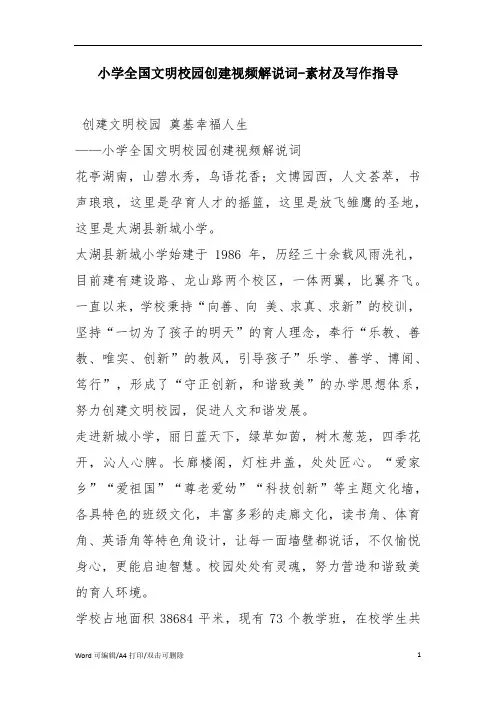 小学全国文明校园创建视频解说词-素材及写作指导

创建文明校园 奠基幸福人生
——小学全国文明校园创建视频解说词
花亭湖南，山碧水秀，鸟语花香；文博园西，人文荟萃，书声琅琅，这里是孕育人才的摇篮，这里是放飞雏鹰的圣地，这里是太湖县新城小学。
太湖县新城小学始建于 1986 年，历经三十余载风雨洗礼，目前建有建设路、龙山路两个校区，一体两翼，比翼齐飞。一直以来，学校秉持“向善、向 美、求真、求新”的校训，坚持“一切为了孩子的明天”的育人理念，奉行“乐教、善教、唯实、创新”的教风，引导孩子”乐学、善学、博闻、笃行”，形成了“守正创新，和谐致美”的办学思想体系，努力创建文明校园，促进人文和谐发展。
走进新城小学，丽日蓝天下，绿草如茵，树木葱茏，四季花开，沁人心脾。长廊楼阁，灯柱井盖，处处匠心。“爱家乡”“爱祖国”“尊老爱幼”“科技创新”等主题文化墙，各具特色的班级文化，丰富多彩的走廊文化，读书角、体育角、英语角等特色角设计，让每一面墙壁都说话，不仅愉悦身心，更能启迪智慧。校园处处有灵魂，努力营造和谐致美的育人环境。
学校占地面积 38684 平米，现有 73 个教学班，在校学生共

Word 可编辑/A4 打印/双击可删除 1